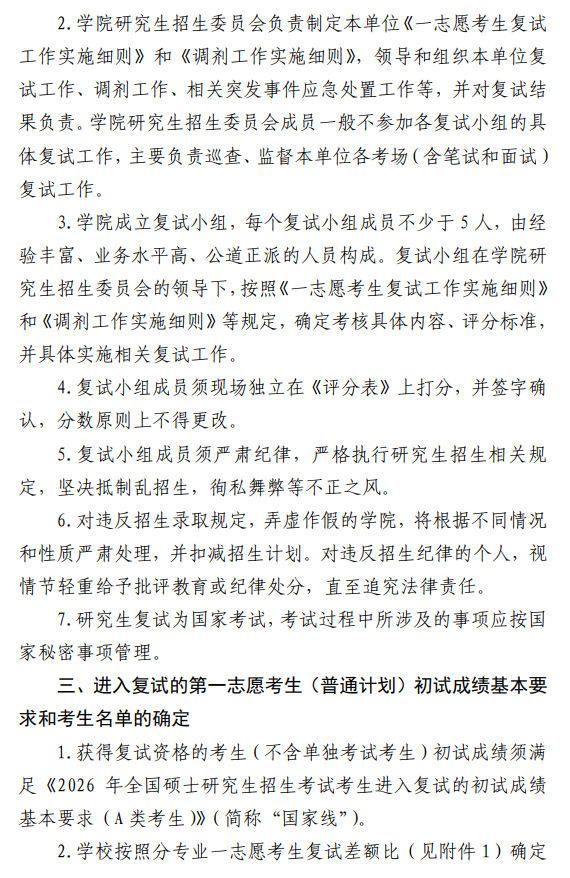 2. 学院研究生招生委员会负责制定本单位《一志愿考生复试工作实施细则》和《调剂工作实施细则》，领导和组织本单位复试工作、调剂工作、相关突发事件应急处置工作等，并对复试结果负责。学院研究生招生委员会成员一般不参加各复试小组的具体复试工作，主要负责巡查、监督本单位各考场（含笔试和面试）复试工作。

3. 学院成立复试小组，每个复试小组成员不少于 5 人，由经验丰富、业务水平高、公道正派的人员构成。复试小组在学院研究生招生委员会的领导下，按照《一志愿考生复试工作实施细则》和《调剂工作实施细则》等规定，确定考核具体内容、评分标准，并具体实施相关复试工作。

4. 复试小组成员须现场独立在《评分表》上打分，并签字确认，分数原则上不得更改。

5. 复试小组成员须严肃纪律，严格执行研究生招生相关规定，坚决抵制乱招生，徇私舞弊等不正之风。

6. 对违反招生录取规定，弄虚作假的学院，将根据不同情况和性质严肃处理，并扣减招生计划。对违反招生纪律的个人，视情节轻重给予批评教育或纪律处分，直至追究法律责任。

7. 研究生复试为国家考试，考试过程中所涉及的事项应按国家秘密事项管理。

三、进入复试的第一志愿考生（普通计划）初试成绩基本要求和考生名单的确定

1. 获得复试资格的考生（不含单独考试考生）初试成绩须满足《2026 年全国硕士研究生招生考试考生进入复试的初试成绩基本要求（A 类考生）》（简称“国家线”）。

2. 学校按照分专业一志愿考生复试差额比（见附件 1）确定